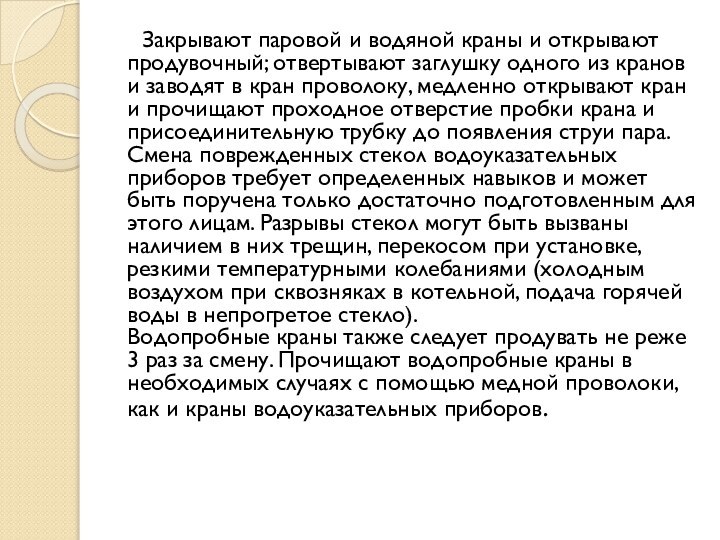 Закрывают паровой и водяной краны и открывают продувочный; отвертывают заглушку одного из кранов и заводят в кран проволоку, медленно открывают кран и прочищают проходное отверстие пробки крана и присоединительную трубку до появления струи пара.
Смена поврежденных стекол водоуказательных приборов требует определенных навыков и может быть поручена только достаточно подготовленным для этого лицам. Разрывы стекол могут быть вызваны наличием в них трещин, перекосом при установке, резкими температурными колебаниями (холодным воздухом при сквозняках в котельной, подача горячей воды в непрогретое стекло).
Водопробные краны также следует продувать не реже 3 раз за смену. Прочищают водопробные краны в необходимых случаях с помощью медной проволоки, как и краны водоуказательных приборов.